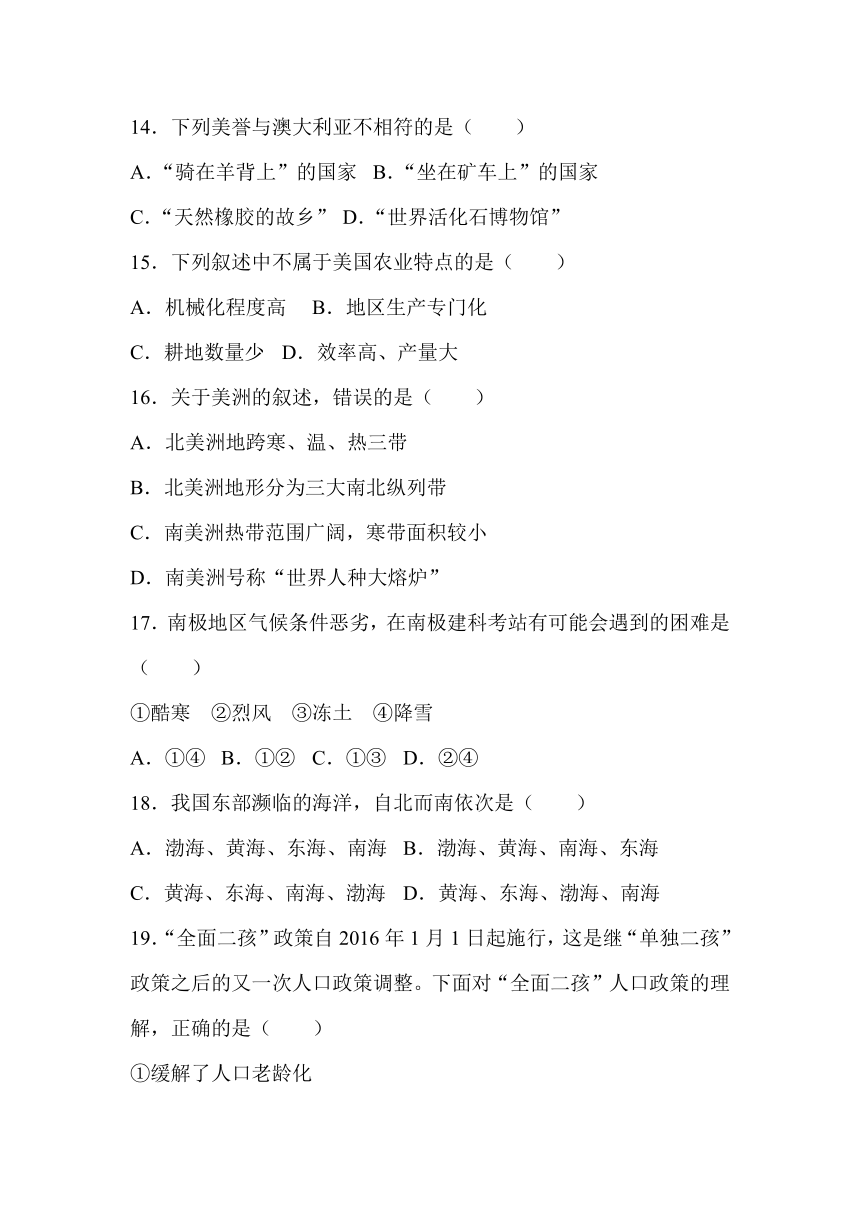 14．下列美誉与澳大利亚不相符的是（　　）

A．“骑在羊背上”的国家　B．“坐在矿车上”的国家

C．“天然橡胶的故乡”　D．“世界活化石博物馆”

15．下列叙述中不属于美国农业特点的是（　　）

A．机械化程度高　 B．地区生产专门化

C．耕地数量少　D．效率高、产量大

16．关于美洲的叙述，错误的是（　　）

A．北美洲地跨寒、温、热三带

B．北美洲地形分为三大南北纵列带

C．南美洲热带范围广阔，寒带面积较小

D．南美洲号称“世界人种大熔炉”

17．南极地区气候条件恶劣，在南极建科考站有可能会遇到的困难是（　　）

①酷寒　②烈风　③冻土　④降雪

A．①④　B．①②　C．①③　D．②④

18．我国东部濒临的海洋，自北而南依次是（　　）

A．渤海、黄海、东海、南海　B．渤海、黄海、南海、东海

C．黄海、东海、南海、渤海　D．黄海、东海、渤海、南海

19．“全面二孩”政策自 2016 年 1 月 1 日起施行，这是继“单独二孩”政策之后的又一次人口政策调整。下面对“全面二孩”人口政策的理解，正确的是（　　）

①缓解了人口老龄化